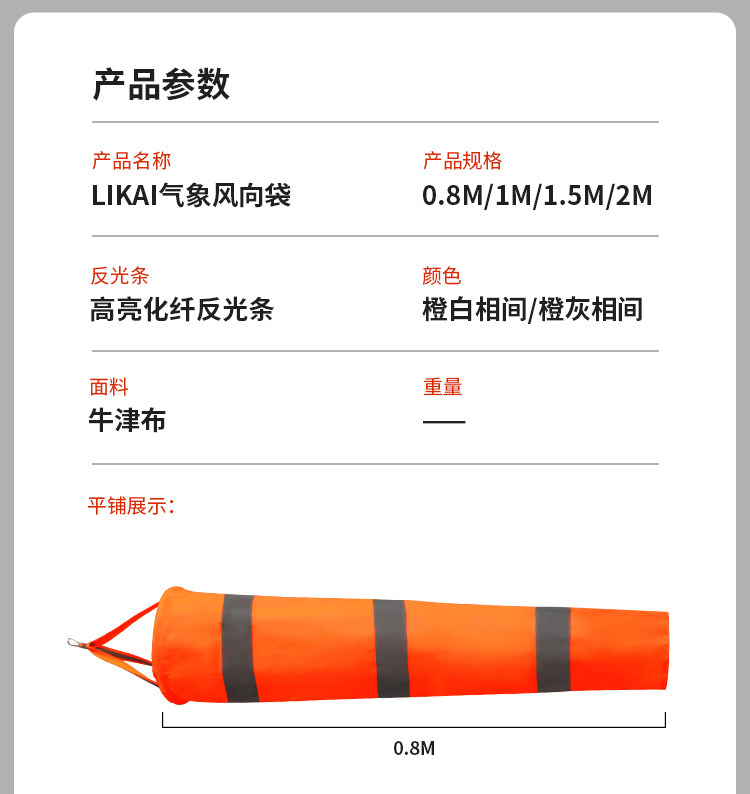 产品参数

产品名称
LIKAI气象风向袋

产品规格
0.8M/1M/1.5M/2M

反光条
高亮化纤反光条

颜色
橙白相间/橙灰相间

面料
牛津布

重量
——

平铺展示：

0.8M